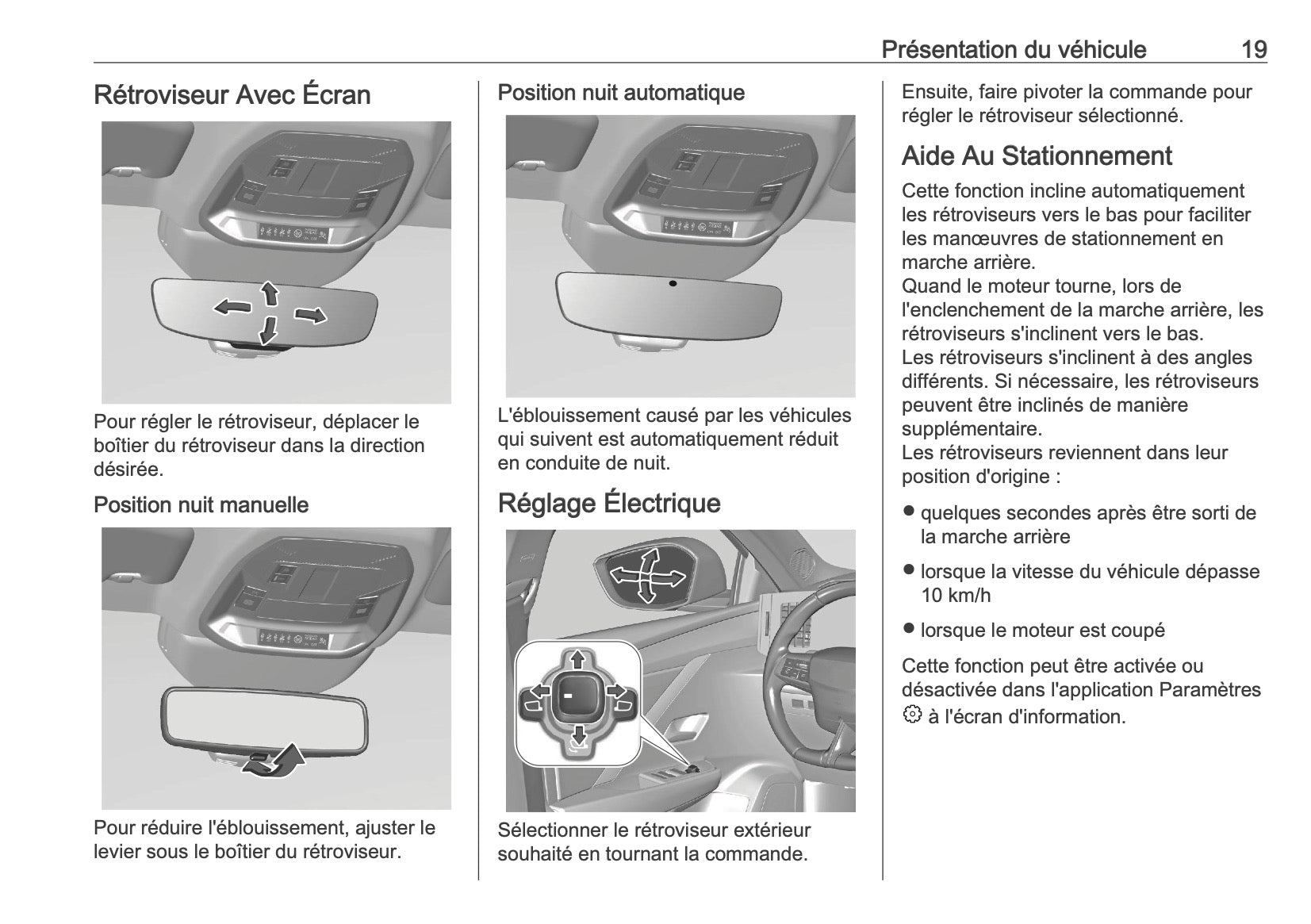 Présentation du véhicule 19

Rétroviseur Avec Écran

Pour régler le rétroviseur, déplacer le boîtier du rétroviseur dans la direction désirée.

Position nuit manuelle

Pour réduire l'éblouissement, ajuster le levier sous le boîtier du rétroviseur.

Position nuit automatique

L'éblouissement causé par les véhicules qui suivent est automatiquement réduit en conduite de nuit.

Réglage Électrique

Sélectionner le rétroviseur extérieur souhaité en tournant la commande.

Ensuite, faire pivoter la commande pour régler le rétroviseur sélectionné.

Aide Au Stationnement

Cette fonction incline automatiquement les rétroviseurs vers le bas pour faciliter les manœuvres de stationnement en marche arrière.
Quand le moteur tourne, lors de l'enclenchement de la marche arrière, les rétroviseurs s'inclinent vers le bas.
Les rétroviseurs s'inclinent à des angles différents. Si nécessaire, les rétroviseurs peuvent être inclinés de manière supplémentaire.
Les rétroviseurs reviennent dans leur position d'origine :

● quelques secondes après être sorti de la marche arrière

● lorsque la vitesse du véhicule dépasse 10 km/h

● lorsque le moteur est coupé

Cette fonction peut être activée ou désactivée dans l'application Paramètres à l'écran d'information.